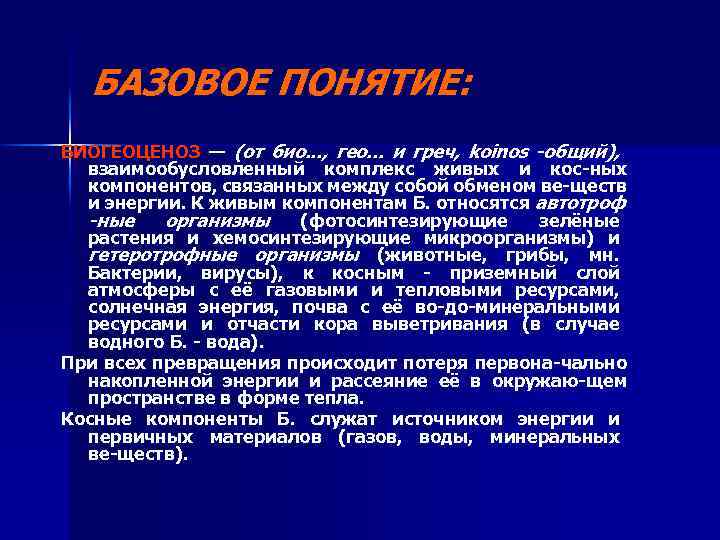 БАЗОВОЕ ПОНЯТИЕ:

БИОГЕОЦЕНОЗ — (от био..., гео... и греч, koinos -общий), взаимообусловленный комплекс живых и кос-ных компонентов, связанных между собой обменом ве-ществ и энергии. К живым компонентам Б. относятся автотроф -ные организмы (фотосинтезирующие зелёные растения и хемосинтезирующие микроорганизмы) и гетеротрофные организмы (животные, грибы, мн. Бактерии, вирусы), к косным - приземный слой атмосферы с её газовыми и тепловыми ресурсами, солнечная энергия, почва с её во-до-минеральными ресурсами и отчасти кора выветривания (в случае водного Б. - вода).

При всех превращения происходит потеря первона-чально накопленной энергии и рассеяние её в окружаю-щем пространстве в форме тепла.

Косные компоненты Б. служат источником энергии и первичных материалов (газов, воды, минеральных ве-ществ).